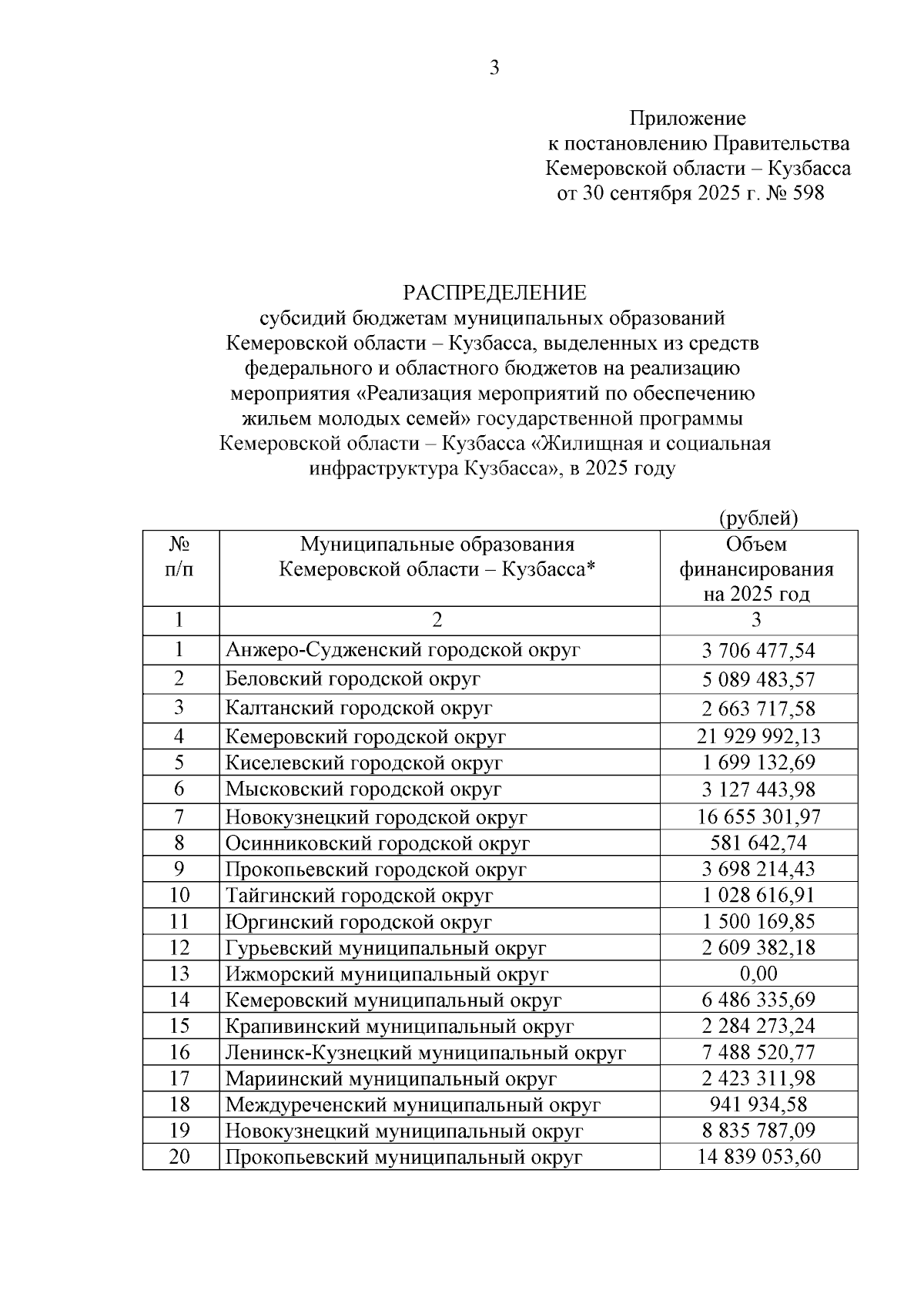 3

Приложение
к постановлению Правительства
Кемеровской области – Кузбасса
от 30 сентября 2025 г. № 598

РАСПРЕДЕЛЕНИЕ
субсидий бюджетам муниципальных образований Кемеровской области – Кузбасса, выделенных из средств федерального и областного бюджетов на реализацию мероприятия «Реализация мероприятий по обеспечению жильем молодых семей» государственной программы Кемеровской области – Кузбасса «Жилищная и социальная инфраструктура Кузбасса», в 2025 году

(рублей)

| № п/п | Муниципальные образования Кемеровской области – Кузбасса* | Объем финансирования на 2025 год |
|---|---|---|
| 1 | 2 | 3 |
| 1 | Анжеро-Судженский городской округ | 3 706 477,54 |
| 2 | Беловский городской округ | 5 089 483,57 |
| 3 | Калтанский городской округ | 2 663 717,58 |
| 4 | Кемеровский городской округ | 21 929 992,13 |
| 5 | Киселевский городской округ | 1 699 132,69 |
| 6 | Мысковский городской округ | 3 127 443,98 |
| 7 | Новокузнецкий городской округ | 16 655 301,97 |
| 8 | Осинниковский городской округ | 581 642,74 |
| 9 | Прокопьевский городской округ | 3 698 214,43 |
| 10 | Тайгинский городской округ | 1 028 616,91 |
| 11 | Юргинский городской округ | 1 500 169,85 |
| 12 | Гурьевский муниципальный округ | 2 609 382,18 |
| 13 | Ижморский муниципальный округ | 0,00 |
| 14 | Кемеровский муниципальный округ | 6 486 335,69 |
| 15 | Крапивинский муниципальный округ | 2 284 273,24 |
| 16 | Ленинск-Кузнецкий муниципальный округ | 7 488 520,77 |
| 17 | Мариинский муниципальный округ | 2 423 311,98 |
| 18 | Междуреченский муниципальный округ | 941 934,58 |
| 19 | Новокузнецкий муниципальный округ | 8 835 787,09 |
| 20 | Прокопьевский муниципальный округ | 14 839 053,60 |